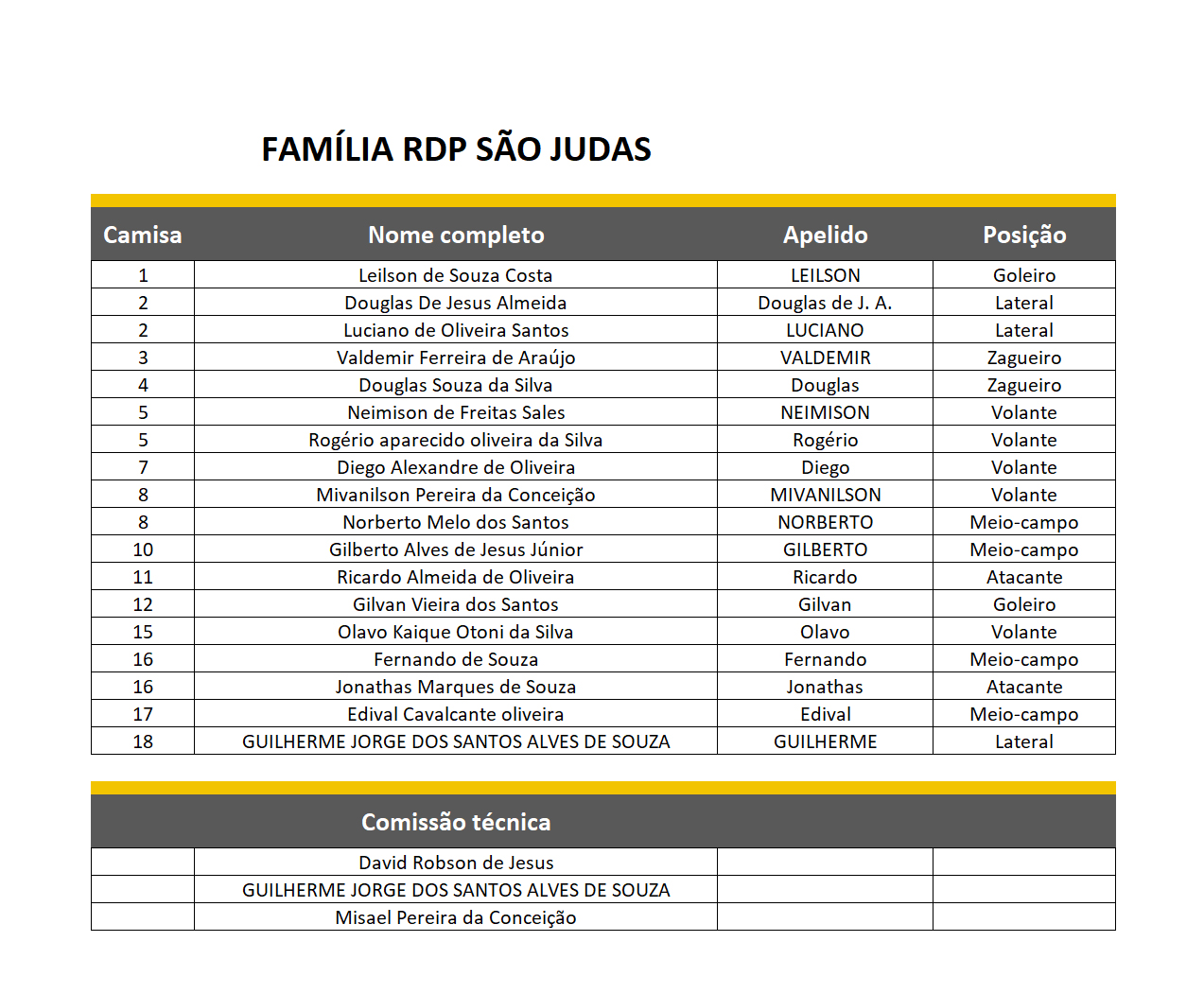 FAMÍLIA RDP SÃO JUDAS

| Camisa | Nome completo | Apelido | Posição |
|---|---|---|---|
| 1 | Leilson de Souza Costa | LEILSON | Goleiro |
| 2 | Douglas De Jesus Almeida | Douglas de J. A. | Lateral |
| 2 | Luciano de Oliveira Santos | LUCIANO | Lateral |
| 3 | Valdemir Ferreira de Araújo | VALDEMIR | Zagueiro |
| 4 | Douglas Souza da Silva | Douglas | Zagueiro |
| 5 | Neimison de Freitas Sales | NEIMISON | Volante |
| 5 | Rogério aparecido oliveira da Silva | Rogério | Volante |
| 7 | Diego Alexandre de Oliveira | Diego | Volante |
| 8 | Mivanilson Pereira da Conceição | MIVANILSON | Volante |
| 8 | Norberto Melo dos Santos | NORBERTO | Meio-campo |
| 10 | Gilberto Alves de Jesus Júnior | GILBERTO | Meio-campo |
| 11 | Ricardo Almeida de Oliveira | Ricardo | Atacante |
| 12 | Gilvan Vieira dos Santos | Gilvan | Goleiro |
| 15 | Olavo Kaique Otoni da Silva | Olavo | Volante |
| 16 | Fernando de Souza | Fernando | Meio-campo |
| 16 | Jonathas Marques de Souza | Jonathas | Atacante |
| 17 | Edival Cavalcante oliveira | Edival | Meio-campo |
| 18 | GUILHERME JORGE DOS SANTOS ALVES DE SOUZA | GUILHERME | Lateral |

| | Comissão técnica | | |
|---|---|---|---|
| | David Robson de Jesus | | |
| | GUILHERME JORGE DOS SANTOS ALVES DE SOUZA | | |
| | Misael Pereira da Conceição | | |